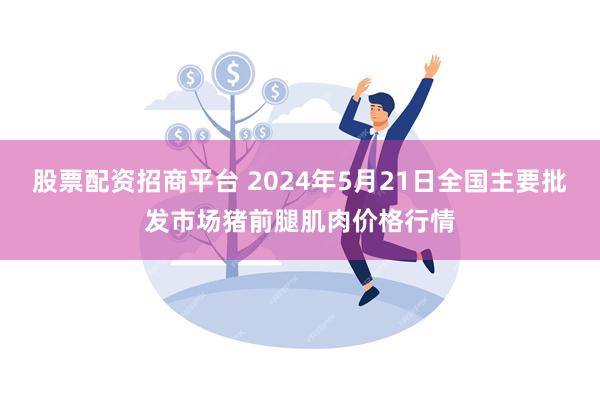 $ $ $ $ $ $ $

股票配资招商平台 2024年5月21日全国主要批发市场猪前腿肌肉价格行情